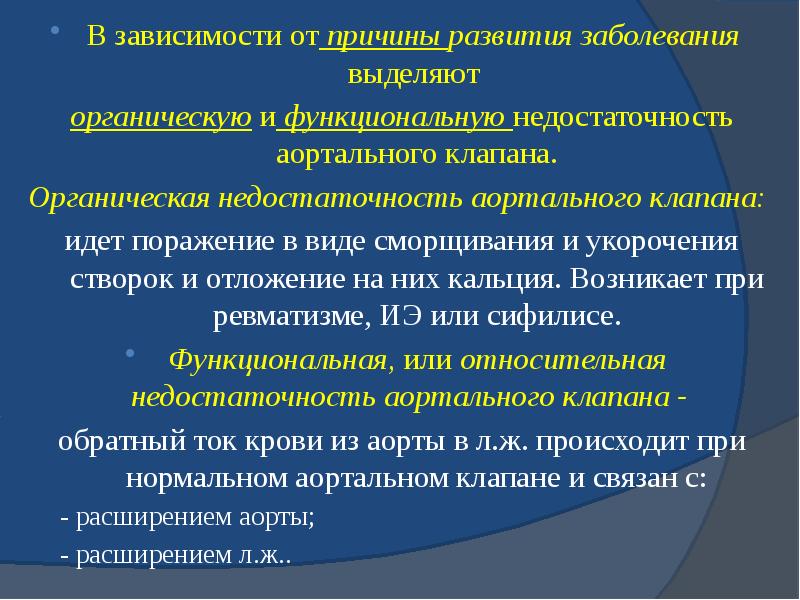 В зависимости от причины развития заболевания выделяют органическую и функциональную недостаточность аортального клапана.

Органическая недостаточность аортального клапана: идет поражение в виде сморщивания и укорочения створок и отложение на них кальция. Возникает при ревматизме, ИЭ или сифилисе.

Функциональная, или относительная недостаточность аортального клапана - обратный ток крови из аорты в л.ж. происходит при нормальном аортальном клапане и связан с:

- расширением аорты;

- расширением л.ж..